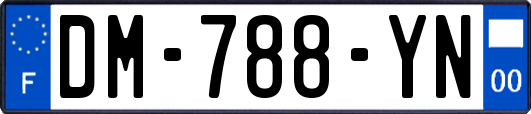 F
DM-788-YN
00